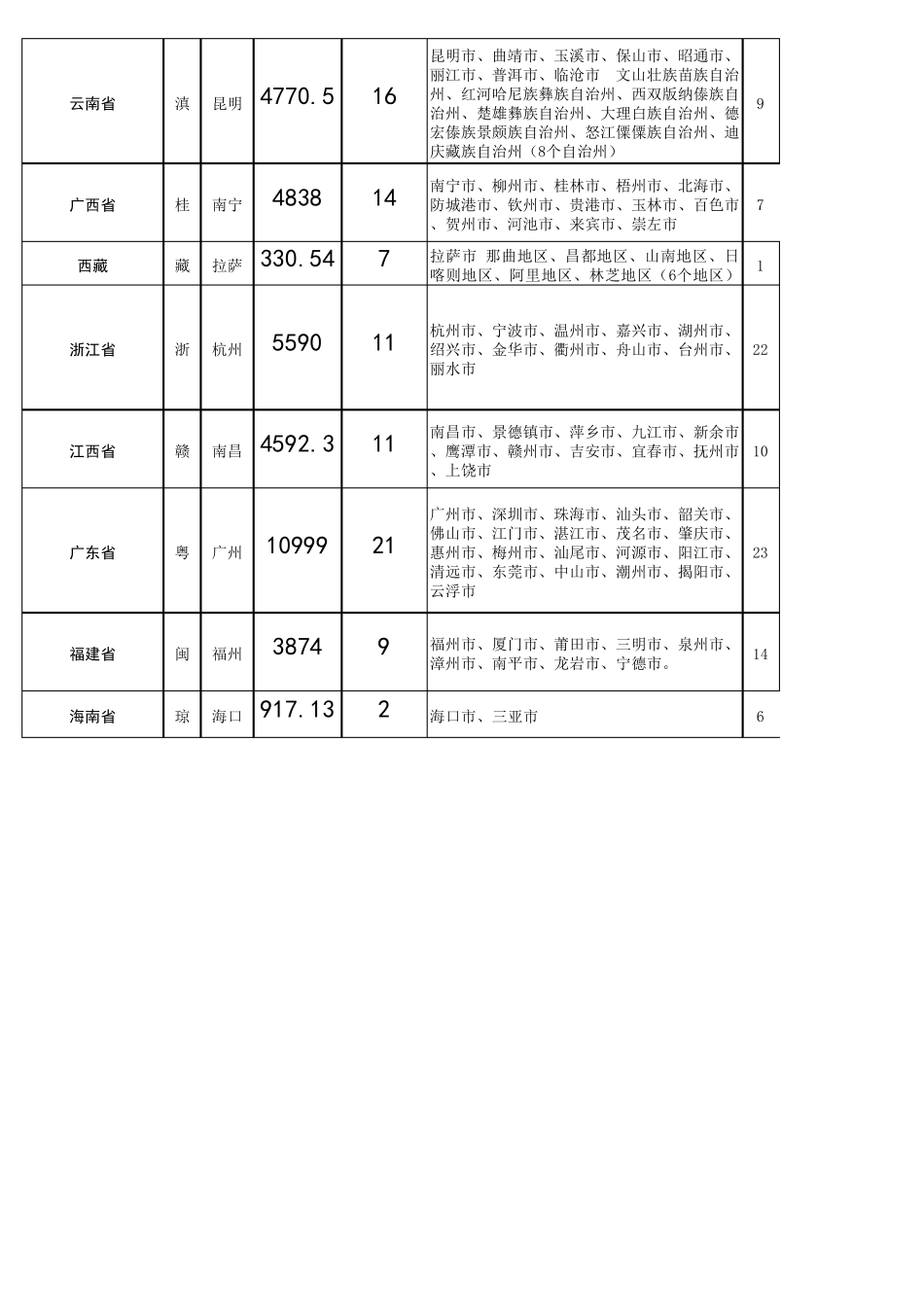 | 云南省 | 滇 | 昆明 | 4770.5 | 16 | 昆明市、曲靖市、玉溪市、保山市、昭通市、丽江市、普洱市、临沧市 文山壮族苗族自治州、红河哈尼族彝族自治州、西双版纳傣族自治州、楚雄彝族自治州、大理白族自治州、德宏傣族景颇族自治州、怒江傈僳族自治州、迪庆藏族自治州（8个自治州） | 9 |
|---|---|---|---|---|---|---|
| 广西省 | 桂 | 南宁 | 4838 | 14 | 南宁市、柳州市、桂林市、梧州市、北海市、防城港市、钦州市、贵港市、玉林市、百色市、贺州市、河池市、来宾市、崇左市 | 7 |
| 西藏 | 藏 | 拉萨 | 330.54 | 7 | 拉萨市 那曲地区、昌都地区、山南地区、日喀则地区、阿里地区、林芝地区（6个地区） | 1 |
| 浙江省 | 浙 | 杭州 | 5590 | 11 | 杭州市、宁波市、温州市、嘉兴市、湖州市、绍兴市、金华市、衢州市、舟山市、台州市、丽水市 | 22 |
| 江西省 | 赣 | 南昌 | 4592.3 | 11 | 南昌市、景德镇市、萍乡市、九江市、新余市、鹰潭市、赣州市、吉安市、宜春市、抚州市、上饶市 | 10 |
| 广东省 | 粤 | 广州 | 10999 | 21 | 广州市、深圳市、珠海市、汕头市、韶关市、佛山市、江门市、湛江市、茂名市、肇庆市、惠州市、梅州市、汕尾市、河源市、阳江市、清远市、东莞市、中山市、潮州市、揭阳市、云浮市 | 23 |
| 福建省 | 闽 | 福州 | 3874 | 9 | 福州市、厦门市、莆田市、三明市、泉州市、漳州市、南平市、龙岩市、宁德市。 | 14 |
| 海南省 | 琼 | 海口 | 917.13 | 2 | 海口市、三亚市 | 6 |